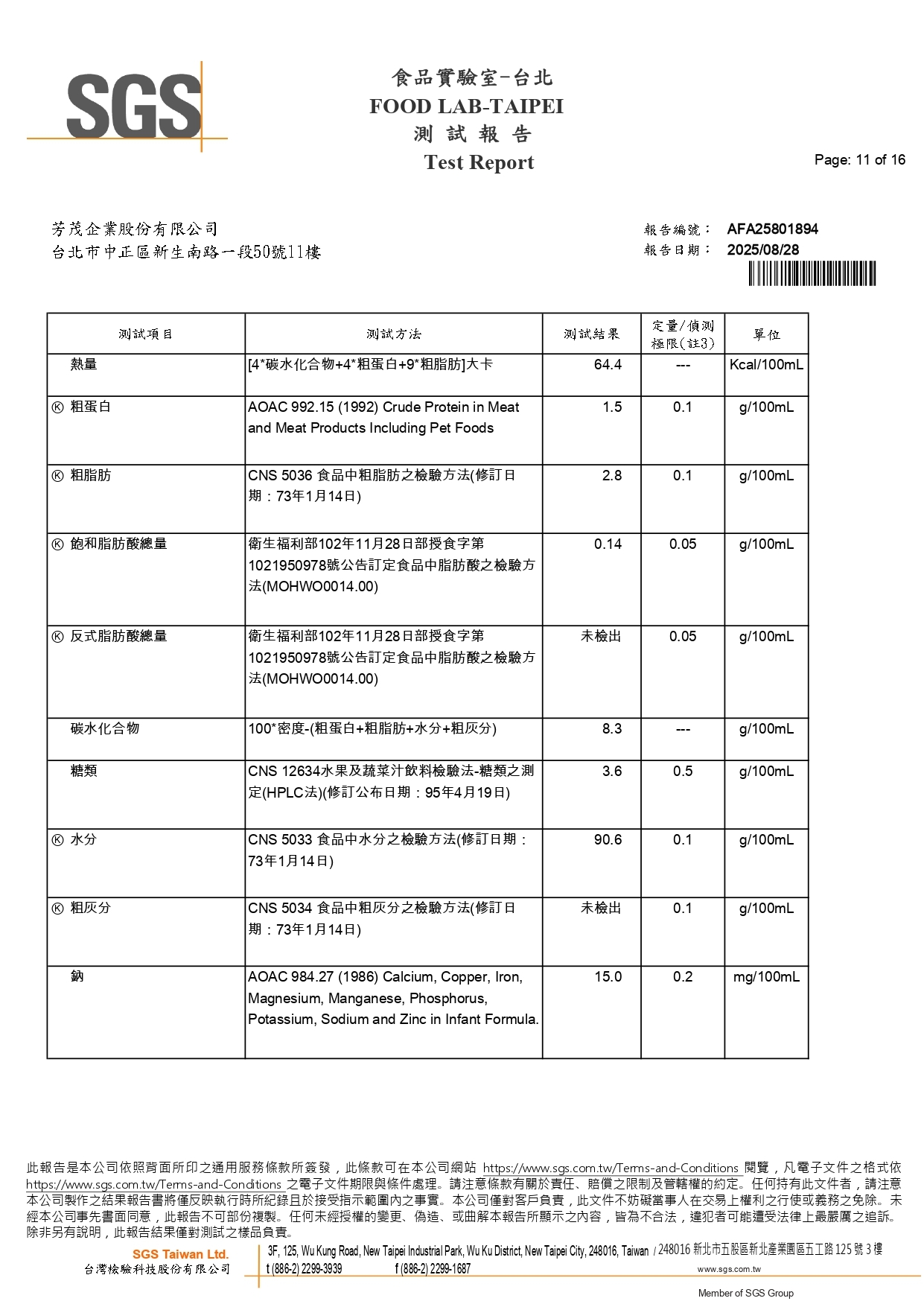 SGS

食品實驗室-台北
FOOD LAB-TAIPEI
測 試 報 告
Test Report

Page: 11 of 16

芳茂企業股份有限公司
台北市中正區新生南路一段50號11樓

報告編號： AFA25801894
報告日期： 2025/08/28

| 測試項目 | 測試方法 | 測試結果 | 定量/偵測極限(註3) | 單位 |
|---|---|---|---|---|
| 熱量 | [4*碳水化合物+4*粗蛋白+9*粗脂肪]大卡 | 64.4 | --- | Kcal/100mL |
| Ⓚ 粗蛋白 | AOAC 992.15 (1992) Crude Protein in Meat and Meat Products Including Pet Foods | 1.5 | 0.1 | g/100mL |
| Ⓚ 粗脂肪 | CNS 5036 食品中粗脂肪之檢驗方法(修訂日期：73年1月14日) | 2.8 | 0.1 | g/100mL |
| Ⓚ 飽和脂肪酸總量 | 衛生福利部102年11月28日部授食字第1021950978號公告訂定食品中脂肪酸之檢驗方法(MOHWO0014.00) | 0.14 | 0.05 | g/100mL |
| Ⓚ 反式脂肪酸總量 | 衛生福利部102年11月28日部授食字第1021950978號公告訂定食品中脂肪酸之檢驗方法(MOHWO0014.00) | 未檢出 | 0.05 | g/100mL |
| 碳水化合物 | 100*密度-(粗蛋白+粗脂肪+水分+粗灰分) | 8.3 | --- | g/100mL |
| 糖類 | CNS 12634水果及蔬菜汁飲料檢驗法-糖類之測定(HPLC法)(修訂公布日期：95年4月19日) | 3.6 | 0.5 | g/100mL |
| Ⓚ 水分 | CNS 5033 食品中水分之檢驗方法(修訂日期：73年1月14日) | 90.6 | 0.1 | g/100mL |
| Ⓚ 粗灰分 | CNS 5034 食品中粗灰分之檢驗方法(修訂日期：73年1月14日) | 未檢出 | 0.1 | g/100mL |
| 鈉 | AOAC 984.27 (1986) Calcium, Copper, Iron, Magnesium, Manganese, Phosphorus, Potassium, Sodium and Zinc in Infant Formula. | 15.0 | 0.2 | mg/100mL |

此報告是本公司依照背面所印之通用服務條款所簽發，此條款可在本公司網站 https://www.sgs.com.tw/Terms-and-Conditions 閱覽，凡電子文件之格式依 https://www.sgs.com.tw/Terms-and-Conditions 之電子文件期限與條件處理。請注意條款有關於責任、賠償之限制及管轄權的約定。任何持有此文件者，請注意本公司製作之結果報告書將僅反映執行時所紀錄且於接受指示範圍內之事實。本公司僅對客戶負責，此文件不妨礙當事人在交易上權利之行使或義務之免除。未經本公司事先書面同意，此報告不可部份複製。任何未經授權的變更、偽造、或曲解本報告所顯示之內容，皆為不合法，違犯者可能遭受法律上最嚴厲之追訴。除非另有說明，此報告結果僅對測試之樣品負責。

SGS Taiwan Ltd.
台灣檢驗科技股份有限公司
3F, 125, Wu Kung Road, New Taipei Industrial Park, Wu Ku District, New Taipei City, 248016, Taiwan / 248016 新北市五股區新北產業園區五工路 125 號 3 樓
t (886-2) 2299-3939 f (886-2) 2299-1687 www.sgs.com.tw
Member of SGS Group